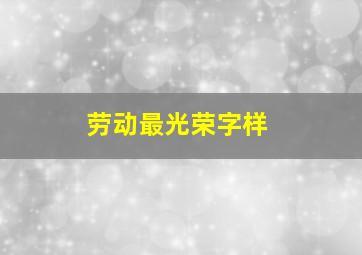 劳动最光荣字样